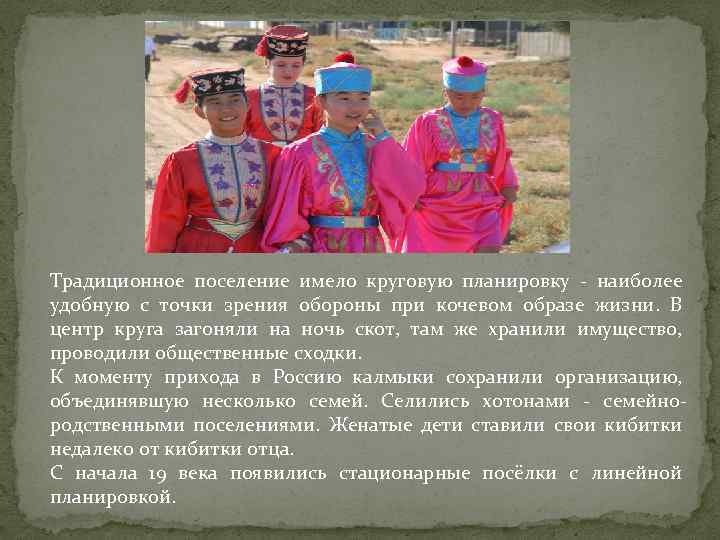 Традиционное поселение имело круговую планировку - наиболее удобную с точки зрения обороны при кочевом образе жизни. В центр круга загоняли на ночь скот, там же хранили имущество, проводили общественные сходки.
К моменту прихода в Россию калмыки сохранили организацию, объединявшую несколько семей. Селились хотонами - семейно-родственными поселениями. Женатые дети ставили свои кибитки недалеко от кибитки отца.
С начала 19 века появились стационарные посёлки с линейной планировкой.